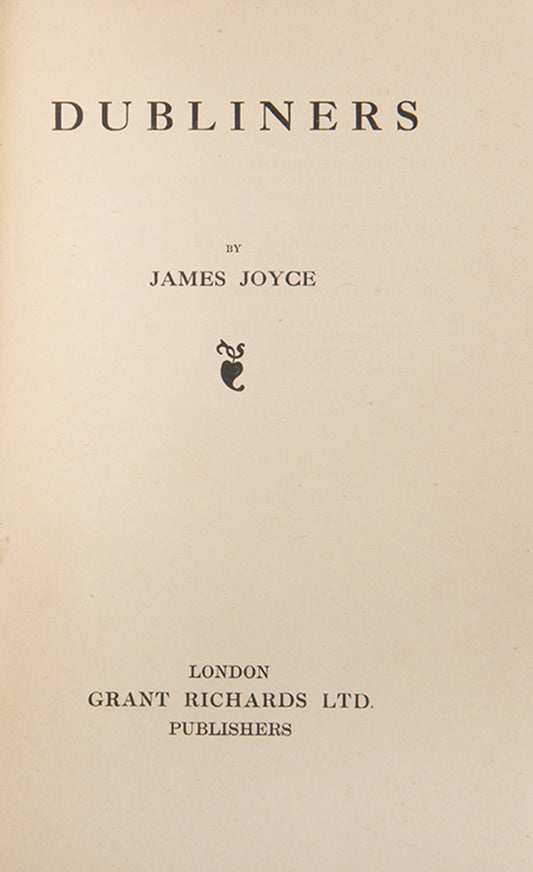 DUBLINERS

BY
JAMES JOYCE

LONDON
GRANT RICHARDS LTD.
PUBLISHERS